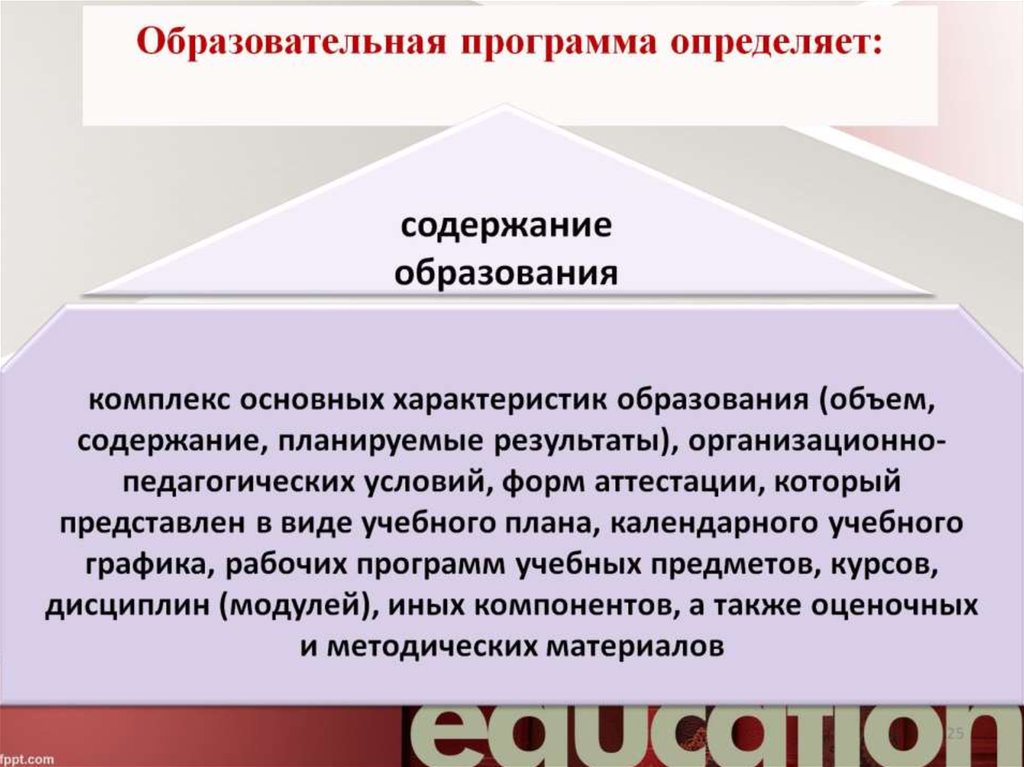 Образовательная программа определяет:

содержание образования

комплекс основных характеристик образования (объем, содержание, планируемые результаты), организационно-педагогических условий, форм аттестации, который представлен в виде учебного плана, календарного учебного графика, рабочих программ учебных предметов, курсов, дисциплин (модулей), иных компонентов, а также оценочных и методических материалов

education

25

fppt.com